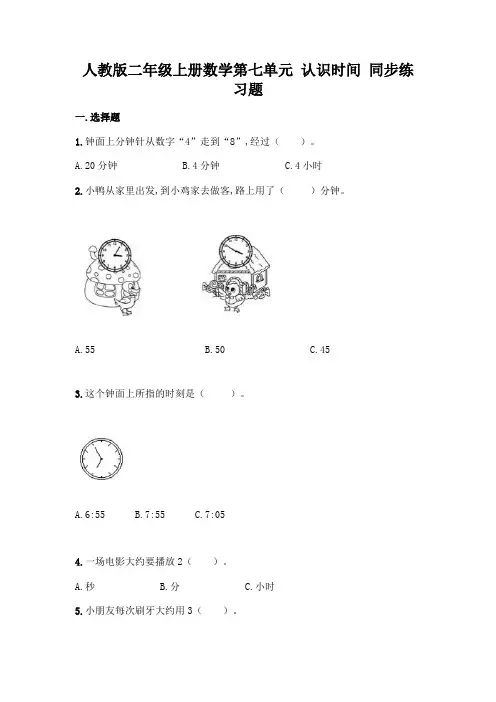 人教版二年级上册数学第七单元 认识时间 同步练习题

一.选择题

1.钟面上分钟针从数字“4”走到“8”,经过（ ）。

A.20分钟 B.4分钟 C.4小时

2.小鸭从家里出发,到小鸡家去做客,路上用了（ ）分钟。

A.55 B.50 C.45

3.这个钟面上所指的时刻是（ ）。

A.6:55 B.7:55 C.7:05

4.一场电影大约要播放2（ ）.

A.秒 B.分 C.小时

5.小朋友每次刷牙大约用3（ ）.